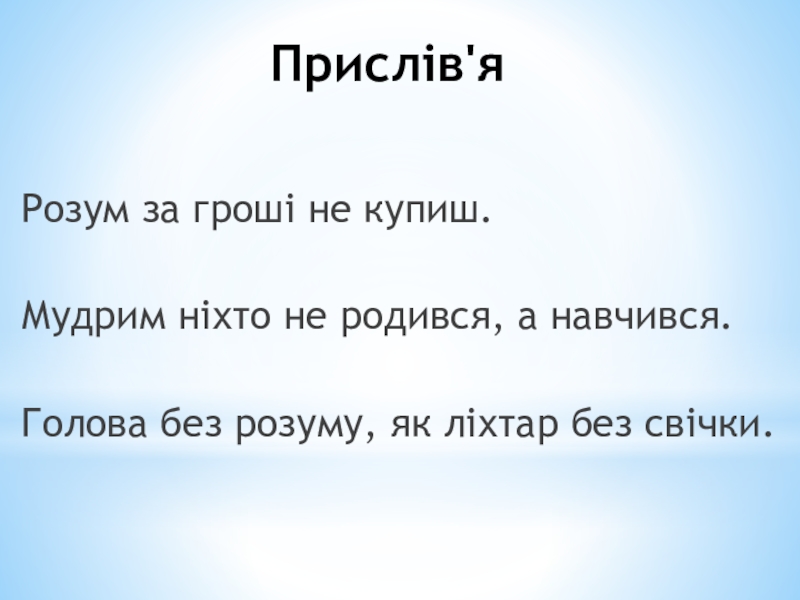 Прислів'я

Розум за гроші не купиш.

Мудрим ніхто не родився, а навчився.

Голова без розуму, як ліхтар без свічки.